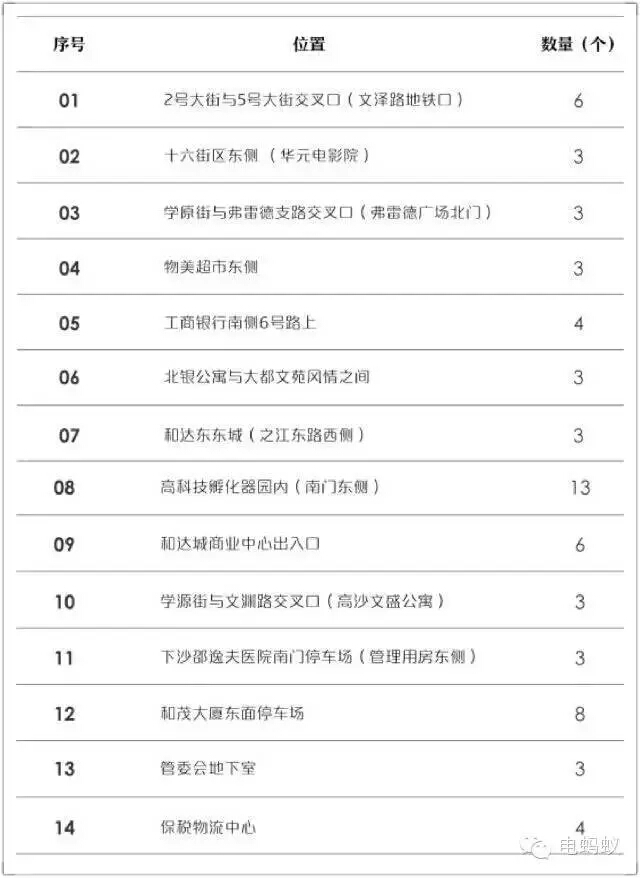 | 序号 | 位置 | 数量（个） |
|---|---|---|
| 01 | 2号大街与5号大街交叉口（文泽路地铁口） | 6 |
| 02 | 十六街区东侧 （华元电影院） | 3 |
| 03 | 学原街与弗雷德支路交叉口（弗雷德广场北门） | 3 |
| 04 | 物美超市东侧 | 3 |
| 05 | 工商银行南侧6号路上 | 4 |
| 06 | 北银公寓与大都文苑风情之间 | 3 |
| 07 | 和达东东城（之江东路西侧） | 3 |
| 08 | 高科技孵化器园内（南门东侧） | 13 |
| 09 | 和达城商业中心出入口 | 6 |
| 10 | 学源街与文渊路交叉口（高沙文盛公寓） | 3 |
| 11 | 下沙邵逸夫医院南门停车场（管理用房东侧） | 3 |
| 12 | 和茂大厦东面停车场 | 8 |
| 13 | 管委会地下室 | 3 |
| 14 | 保税物流中心 | 4 |

电蚂蚁